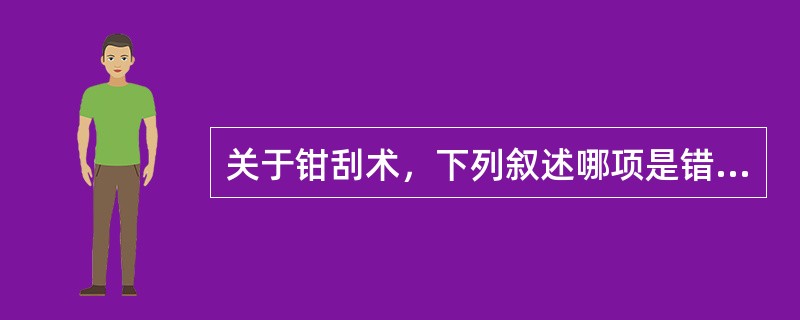 关于钳刮术，下列叙述哪项是错...